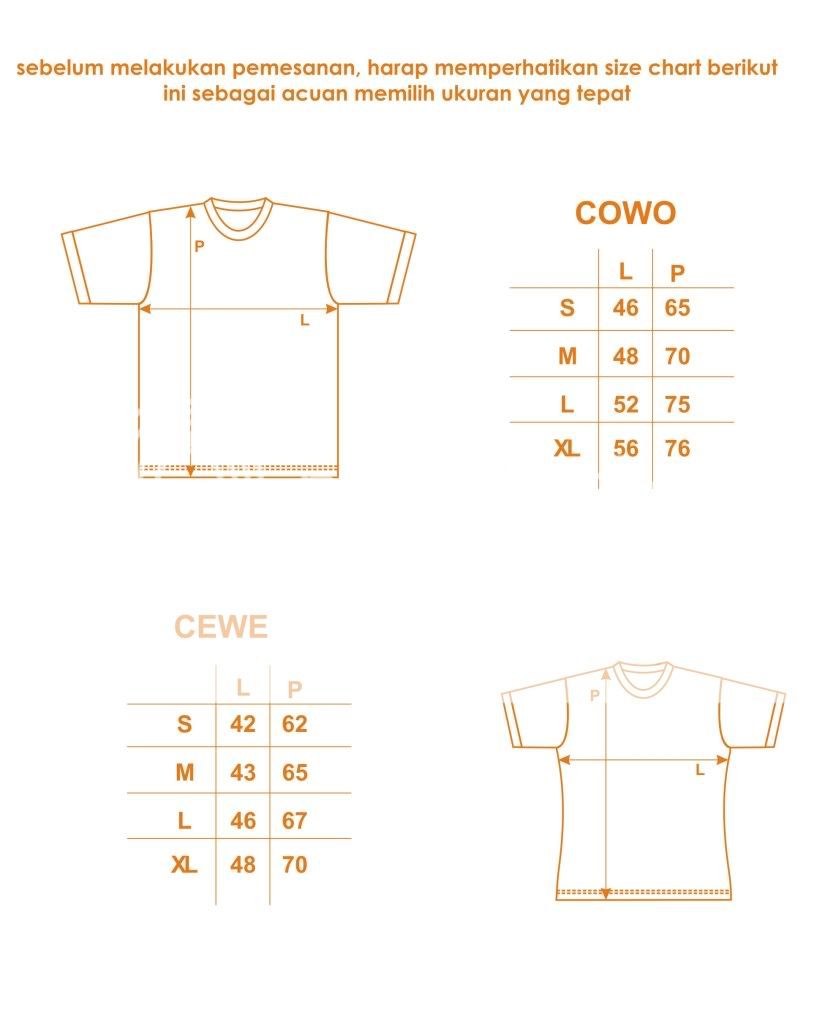 sebelum melakukan pemesanan, harap memperhatikan size chart berikut ini sebagai acuan memilih ukuran yang tepat

P

L

COWO

|  | L | P |
|---|---|---|
| S | 46 | 65 |
| M | 48 | 70 |
| L | 52 | 75 |
| XL | 56 | 76 |

CEWE

|  | L | P |
|---|---|---|
| S | 42 | 62 |
| M | 43 | 65 |
| L | 46 | 67 |
| XL | 48 | 70 |

P

L